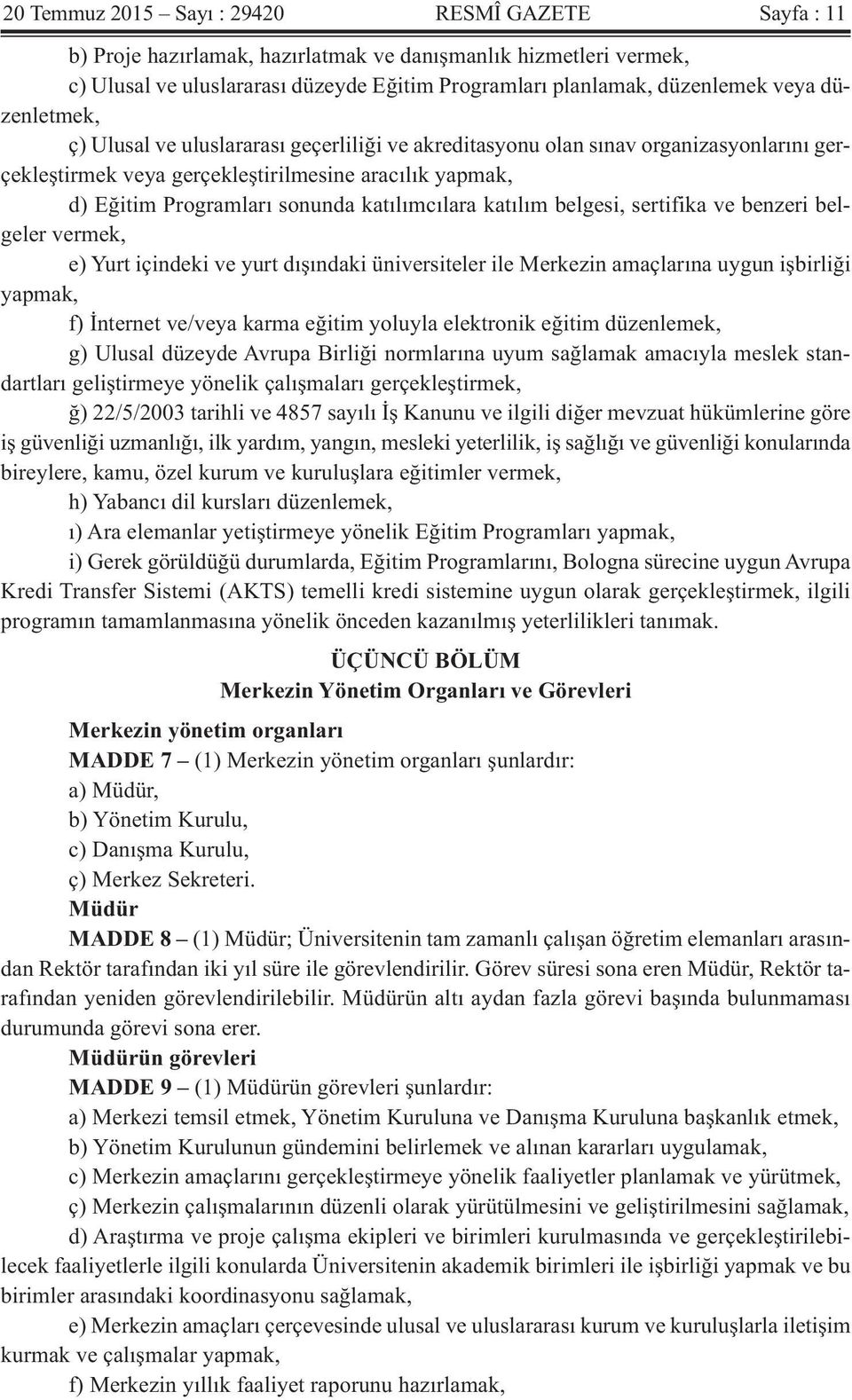 20 Temmuz 2015 – Sayı : 29420 RESMÎ GAZETE Sayfa : 11

b) Proje hazırlamak, hazırlatmak ve danışmanlık hizmetleri vermek,

c) Ulusal ve uluslararası düzeyde Eğitim Programları planlamak, düzenlemek veya düzenletmek,

ç) Ulusal ve uluslararası geçerliliği ve akreditasyonu olan sınav organizasyonlarını gerçekleştirmek veya gerçekleştirilmesine aracılık yapmak,

d) Eğitim Programları sonunda katılımcılara katılım belgesi, sertifika ve benzeri belgeler vermek,

e) Yurt içindeki ve yurt dışındaki üniversiteler ile Merkezin amaçlarına uygun işbirliği yapmak,

f) İnternet ve/veya karma eğitim yoluyla elektronik eğitim düzenlemek,

g) Ulusal düzeyde Avrupa Birliği normlarına uyum sağlamak amacıyla meslek standartları geliştirmeye yönelik çalışmaları gerçekleştirmek,

ğ) 22/5/2003 tarihli ve 4857 sayılı İş Kanunu ve ilgili diğer mevzuat hükümlerine göre iş güvenliği uzmanlığı, ilk yardım, yangın, mesleki yeterlilik, iş sağlığı ve güvenliği konularında bireylere, kamu, özel kurum ve kuruluşlara eğitimler vermek,

h) Yabancı dil kursları düzenlemek,

ı) Ara elemanlar yetiştirmeye yönelik Eğitim Programları yapmak,

i) Gerek görüldüğü durumlarda, Eğitim Programlarını, Bologna sürecine uygun Avrupa Kredi Transfer Sistemi (AKTS) temelli kredi sistemine uygun olarak gerçekleştirmek, ilgili programın tamamlanmasına yönelik önceden kazanılmış yeterlilikleri tanımak.

ÜÇÜNCÜ BÖLÜM
Merkezin Yönetim Organları ve Görevleri

Merkezin yönetim organları

MADDE 7 – (1) Merkezin yönetim organları şunlardır:

a) Müdür,

b) Yönetim Kurulu,

c) Danışma Kurulu,

ç) Merkez Sekreteri.

Müdür

MADDE 8 – (1) Müdür; Üniversitenin tam zamanlı çalışan öğretim elemanları arasından Rektör tarafından iki yıl süre ile görevlendirilir. Görev süresi sona eren Müdür, Rektör tarafından yeniden görevlendirilebilir. Müdürün altı aydan fazla görevi başında bulunmaması durumunda görevi sona erer.

Müdürün görevleri

MADDE 9 – (1) Müdürün görevleri şunlardır:

a) Merkezi temsil etmek, Yönetim Kuruluna ve Danışma Kuruluna başkanlık etmek,

b) Yönetim Kurulunun gündemini belirlemek ve alınan kararları uygulamak,

c) Merkezin amaçlarını gerçekleştirmeye yönelik faaliyetler planlamak ve yürütmek,

ç) Merkezin çalışmalarının düzenli olarak yürütülmesini ve geliştirilmesini sağlamak,

d) Araştırma ve proje çalışma ekipleri ve birimleri kurulmasında ve gerçekleştirilebilecek faaliyetlerle ilgili konularda Üniversitenin akademik birimleri ile işbirliği yapmak ve bu birimler arasındaki koordinasyonu sağlamak,

e) Merkezin amaçları çerçevesinde ulusal ve uluslararası kurum ve kuruluşlarla iletişim kurmak ve çalışmalar yapmak,

f) Merkezin yıllık faaliyet raporunu hazırlamak,